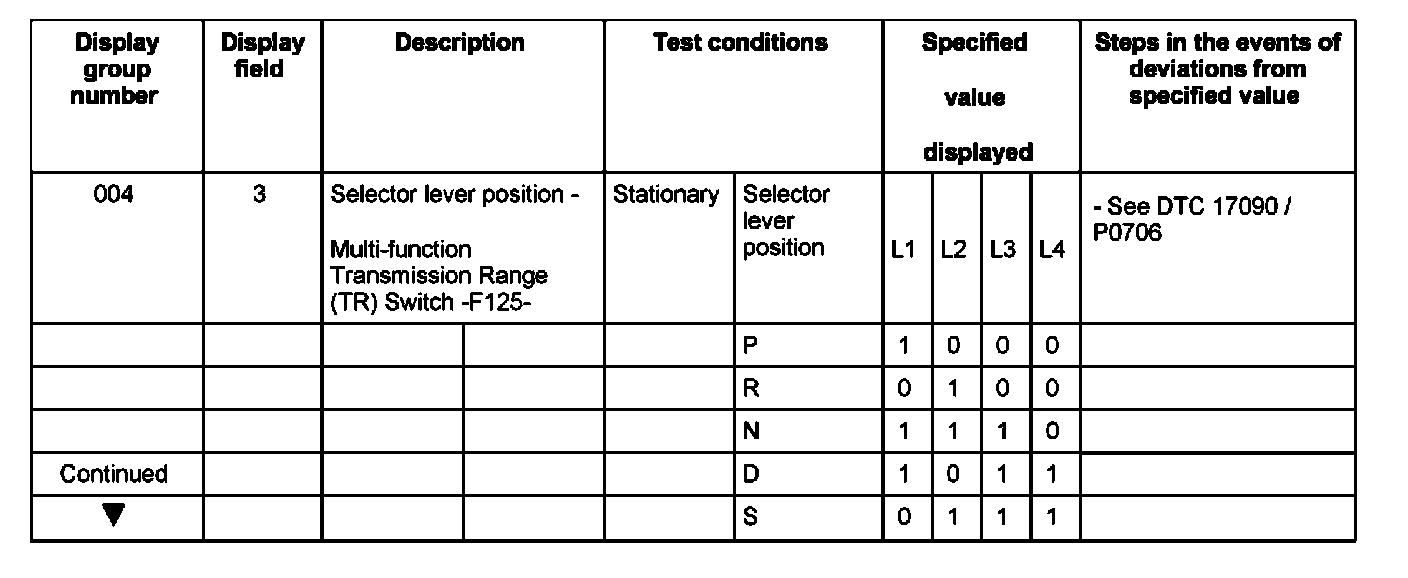 | Display group number | Display field | Description | | Test conditions | | Specified value displayed | | | | Steps in the events of deviations from specified value |
|---|---|---|---|---|---|---|---|---|---|---|
| 004 | 3 | Selector lever position - Multi-function Transmission Range (TR) Switch -F125- | | Stationary | Selector lever position | L1 | L2 | L3 | L4 | - See DTC 17090 / P0706 |
| | | | | | P | 1 | 0 | 0 | 0 | |
| | | | | | R | 0 | 1 | 0 | 0 | |
| | | | | | N | 1 | 1 | 1 | 0 | |
| Continued | | | | | D | 1 | 0 | 1 | 1 | |
| ▼ | | | | | S | 0 | 1 | 1 | 1 | |